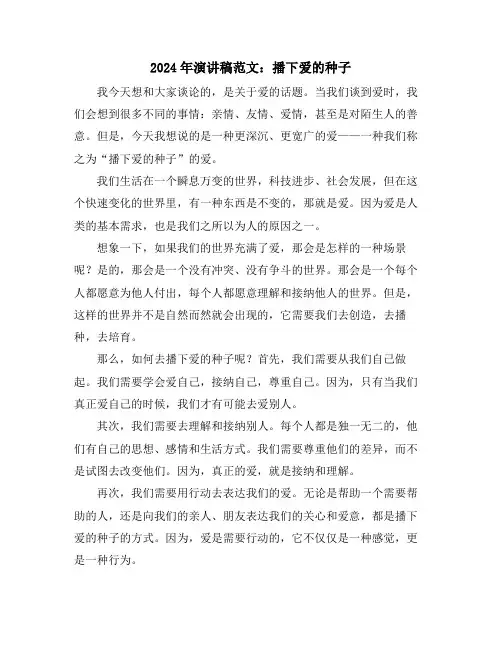 2024年演讲稿范文：播下爱的种子

我今天想和大家谈论的，是关于爱的话题。当我们谈到爱时，我们会想到很多不同的事情：亲情、友情、爱情，甚至是对陌生人的善意。但是，今天我想说的是一种更深沉、更宽广的爱——一种我们称之为“播下爱的种子”的爱。

我们生活在一个瞬息万变的世界，科技进步、社会发展，但在这个快速变化的世界里，有一种东西是不变的，那就是爱。因为爱是人类的基本需求，也是我们之所以为人的原因之一。

想象一下，如果我们的世界充满了爱，那会是怎样的一种场景呢？是的，那会是一个没有冲突、没有争斗的世界。那会是一个每个人都愿意为他人付出，每个人都愿意理解和接纳他人的世界。但是，这样的世界并不是自然而然就会出现的，它需要我们去创造，去播种，去培育。

那么，如何去播下爱的种子呢？首先，我们需要从我们自己做起。我们需要学会爱自己，接纳自己，尊重自己。因为，只有当我们真正爱自己的时候，我们才有可能去爱别人。

其次，我们需要去理解和接纳别人。每个人都是独一无二的，他们有自己的思想、感情和生活方式。我们需要尊重他们的差异，而不是试图去改变他们。因为，真正的爱，就是接纳和理解。

再次，我们需要用行动去表达我们的爱。无论是帮助一个需要帮助的人，还是向我们的亲人、朋友表达我们的关心和爱意，都是播下爱的种子的方式。因为，爱是需要行动的，它不仅仅是一种感觉，更是一种行为。